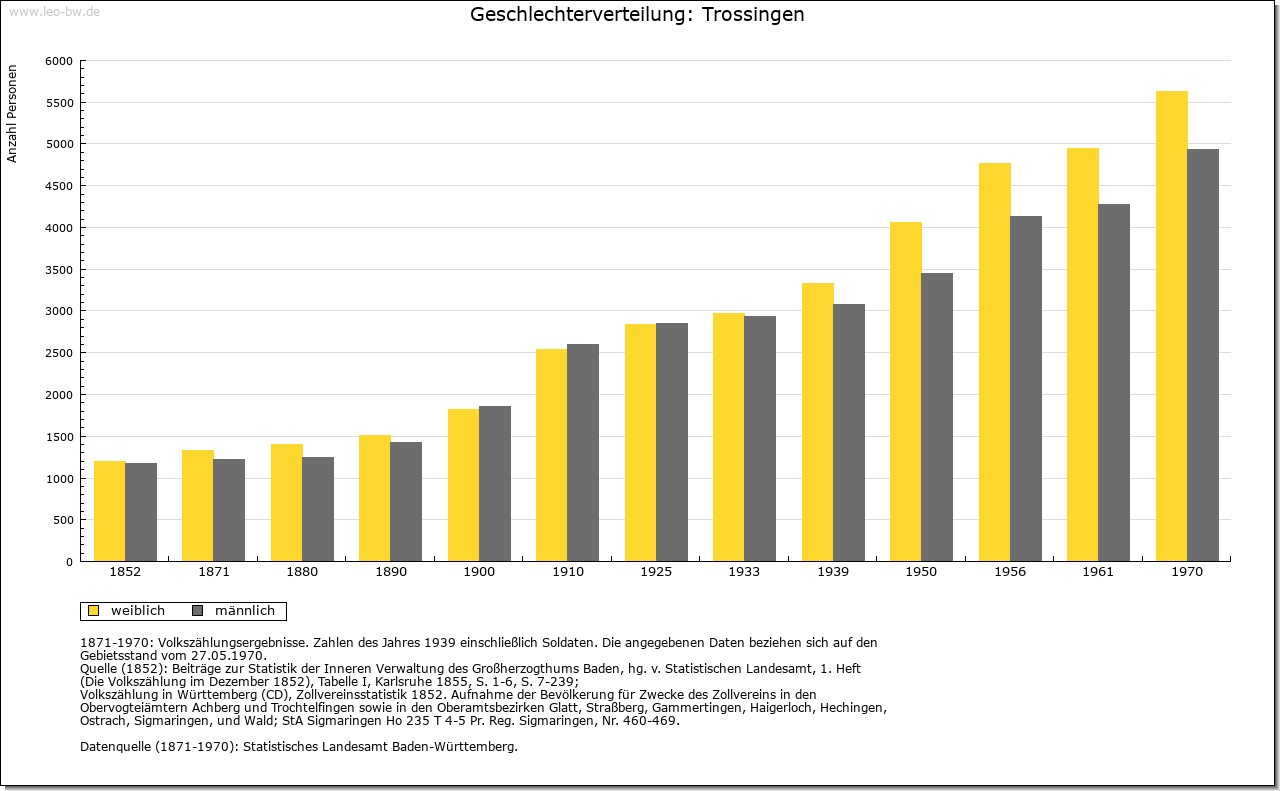 www.leo-bw.de

Geschlechterverteilung: Trossingen

Anzahl Personen

6000
5500
5000
4500
4000
3500
3000
2500
2000
1500
1000
500
0

1852 1871 1880 1890 1900 1910 1925 1933 1939 1950 1956 1961 1970

weiblich männlich

1871-1970: Volkszählungsergebnisse. Zahlen des Jahres 1939 einschließlich Soldaten. Die angegebenen Daten beziehen sich auf den Gebietsstand vom 27.05.1970.
Quelle (1852): Beiträge zur Statistik der Inneren Verwaltung des Großherzogthums Baden, hg. v. Statistischen Landesamt, 1. Heft (Die Volkszählung im Dezember 1852), Tabelle I, Karlsruhe 1855, S. 1-6, S. 7-239;
Volkszählung in Württemberg (CD), Zollvereinsstatistik 1852. Aufnahme der Bevölkerung für Zwecke des Zollvereins in den Obervogteiämtern Achberg und Trochtelfingen sowie in den Oberamtsbezirken Glatt, Straßberg, Gammertingen, Haigerloch, Hechingen, Ostrach, Sigmaringen, und Wald; StA Sigmaringen Ho 235 T 4-5 Pr. Reg. Sigmaringen, Nr. 460-469.

Datenquelle (1871-1970): Statistisches Landesamt Baden-Württemberg.